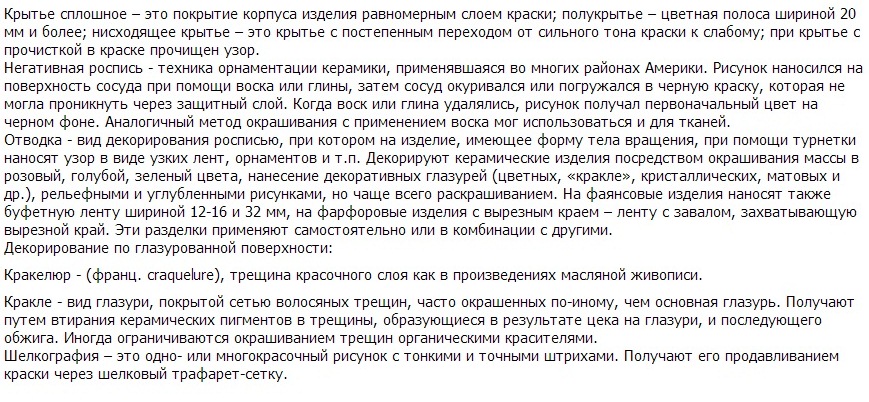 Крытье сплошное – это покрытие корпуса изделия равномерным слоем краски; полукрытье – цветная полоса шириной 20 мм и более; нисходящее крытье – это крытье с постепенным переходом от сильного тона краски к слабому; при крытье с прочисткой в краске прочищен узор.
Негативная роспись - техника орнаментации керамики, применявшаяся во многих районах Америки. Рисунок наносился на поверхность сосуда при помощи воска или глины, затем сосуд окуривался или погружался в черную краску, которая не могла проникнуть через защитный слой. Когда воск или глина удалялись, рисунок получал первоначальный цвет на черном фоне. Аналогичный метод окрашивания с применением воска мог использоваться и для тканей.
Отводка - вид декорирования росписью, при котором на изделие, имеющее форму тела вращения, при помощи турнетки наносят узор в виде узких лент, орнаментов и т.п. Декорируют керамические изделия посредством окрашивания массы в розовый, голубой, зеленый цвета, нанесение декоративных глазурей (цветных, «кракле», кристаллических, матовых и др.), рельефными и углубленными рисунками, но чаще всего раскрашиванием. На фаянсовые изделия наносят также буфетную ленту шириной 12-16 и 32 мм, на фарфоровые изделия с вырезным краем – ленту с завалом, захватывающую вырезной край. Эти разделки применяют самостоятельно или в комбинации с другими.
Декорирование по глазурованной поверхности:

Кракелюр - (франц. craquelure), трещина красочного слоя как в произведениях масляной живописи.

Кракле - вид глазури, покрытой сетью волосяных трещин, часто окрашенных по-иному, чем основная глазурь. Получают путем втирания керамических пигментов в трещины, образующиеся в результате цека на глазури, и последующего обжига. Иногда ограничиваются окрашиванием трещин органическими красителями.
Шелкография – это одно- или многокрасочный рисунок с тонкими и точными штрихами. Получают его продавливанием краски через шелковый трафарет-сетку.